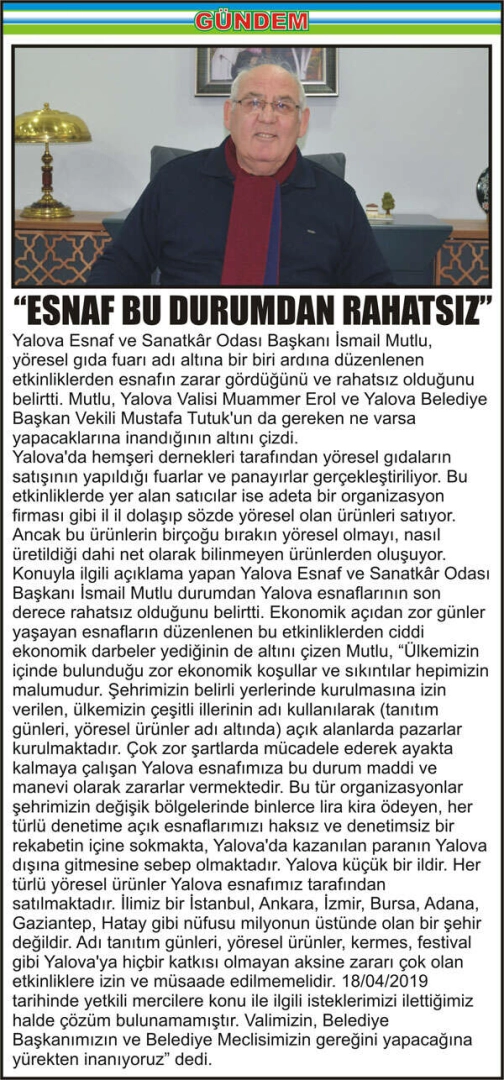 GÜNDEM

“ESNAF BU DURUMDAN RAHATSIZ”

Yalova Esnaf ve Sanatkâr Odası Başkanı İsmail Mutlu, yöresel gıda fuarı adı altına bir biri ardına düzenlenen etkinliklerden esnafın zarar gördüğünü ve rahatsız olduğunu belirtti. Mutlu, Yalova Valisi Muammer Erol ve Yalova Belediye Başkan Vekili Mustafa Tutuk'un da gereken ne varsa yapacaklarına inandığının altını çizdi.

Yalova'da hemşeri dernekleri tarafından yöresel gıdaların satışının yapıldığı fuarlar ve panayırlar gerçekleştiriliyor. Bu etkinliklerde yer alan satıcılar ise adeta bir organizasyon firması gibi il il dolaşıp sözde yöresel olan ürünleri satıyor. Ancak bu ürünlerin birçoğu bırakın yöresel olmayı, nasıl üretildiği dahi net olarak bilinmeyen ürünlerden oluşuyor. Konuyla ilgili açıklama yapan Yalova Esnaf ve Sanatkâr Odası Başkanı İsmail Mutlu durumdan Yalova esnaflarının son derece rahatsız olduğunu belirtti. Ekonomik açıdan zor günler yaşayan esnafların düzenlenen bu etkinliklerden ciddi ekonomik darbeler yediğinin de altını çizen Mutlu, “Ülkemizin içinde bulunduğu zor ekonomik koşullar ve sıkıntılar hepimizin malumudur. Şehrimizin belirli yerlerinde kurulmasına izin verilen, ülkemizin çeşitli illerinin adı kullanılarak (tanıtım günleri, yöresel ürünler adı altında) açık alanlarda pazarlar kurulmaktadır. Çok zor şartlarda mücadele ederek ayakta kalmaya çalışan Yalova esnafımıza bu durum maddi ve manevi olarak zararlar vermektedir. Bu tür organizasyonlar şehrimizin değişik bölgelerinde binlerce lira kira ödeyen, her türlü denetime açık esnaflarımızı haksız ve denetimsiz bir rekabetin içine sokmakta, Yalova'da kazanılan paranın Yalova dışına gitmesine sebep olmaktadır. Yalova küçük bir ildir. Her türlü yöresel ürünler Yalova esnafımız tarafından satılmaktadır. İlimiz bir İstanbul, Ankara, İzmir, Bursa, Adana, Gaziantep, Hatay gibi nüfusu milyonun üstünde olan bir şehir değildir. Adı tanıtım günleri, yöresel ürünler, kermes, festival gibi Yalova'ya hiçbir katkısı olmayan aksine zararı çok olan etkinliklere izin ve müsaade edilmemelidir. 18/04/2019 tarihinde yetkili mercilere konu ile ilgili isteklerimizi ilettiğimiz halde çözüm bulunamamıştır. Valimizin, Belediye Başkanımızın ve Belediye Meclisimizin gereğini yapacağına yürekten inanıyoruz” dedi.